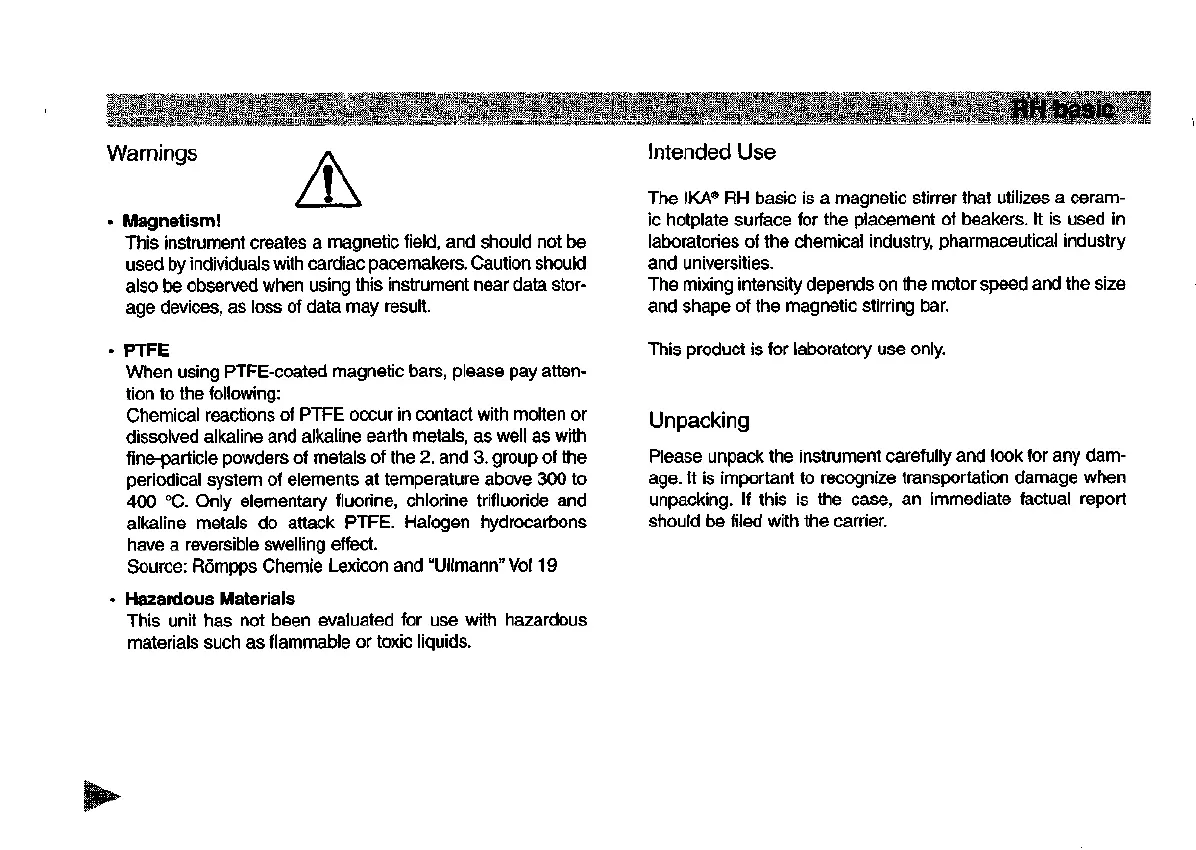 RH basic

Warnings

• **Magnetism!**
This instrument creates a magnetic field, and should not be used by individuals with cardiac pacemakers. Caution should also be observed when using this instrument near data storage devices, as loss of data may result.

• **PTFE**
When using PTFE-coated magnetic bars, please pay attention to the following:
Chemical reactions of PTFE occur in contact with molten or dissolved alkaline and alkaline earth metals, as well as with fine-particle powders of metals of the 2. and 3. group of the periodical system of elements at temperature above 300 to 400 °C. Only elementary fluorine, chlorine trifluoride and alkaline metals do attack PTFE. Halogen hydrocarbons have a reversible swelling effect.
Source: Römpps Chemie Lexicon and "Ullmann" Vol 19

• **Hazardous Materials**
This unit has not been evaluated for use with hazardous materials such as flammable or toxic liquids.

Intended Use

The IKA® RH basic is a magnetic stirrer that utilizes a ceramic hotplate surface for the placement of beakers. It is used in laboratories of the chemical industry, pharmaceutical industry and universities.
The mixing intensity depends on the motor speed and the size and shape of the magnetic stirring bar.

This product is for laboratory use only.

Unpacking

Please unpack the instrument carefully and look for any damage. It is important to recognize transportation damage when unpacking. If this is the case, an immediate factual report should be filed with the carrier.